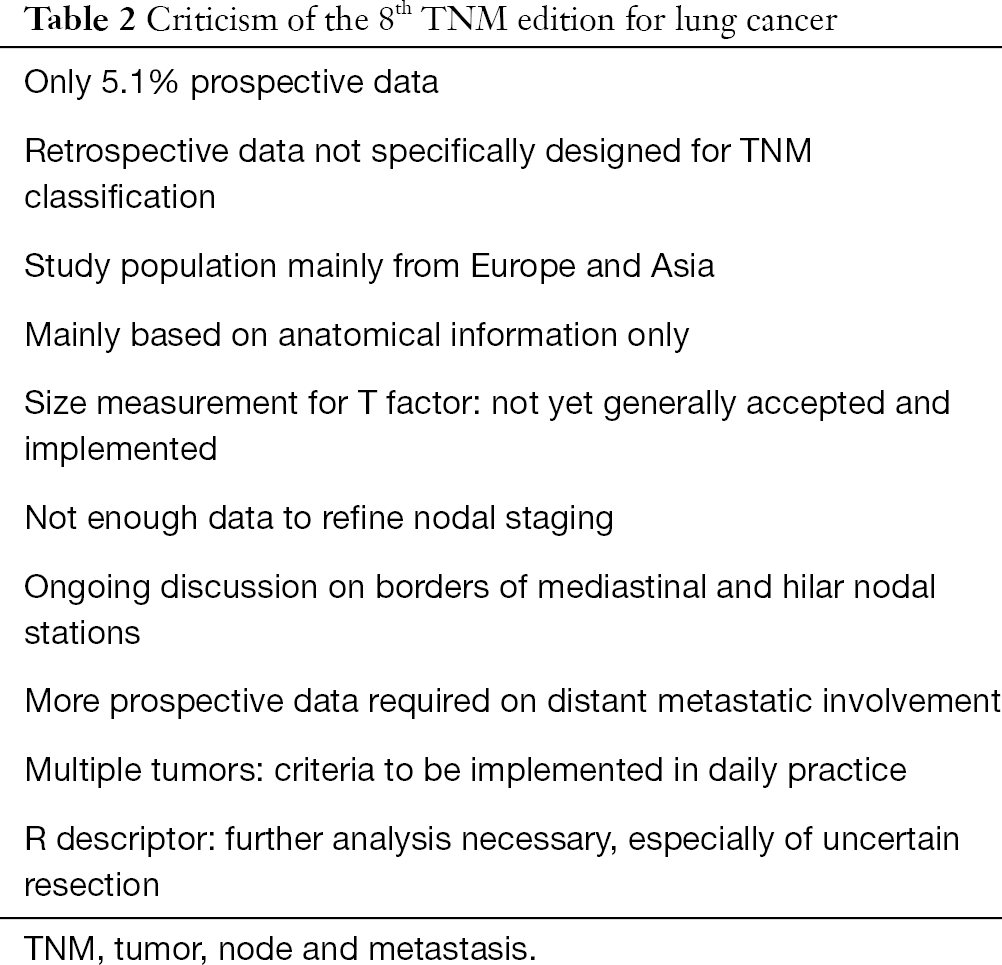 **Table 2** Criticism of the $8^{th}$ TNM edition for lung cancer

Only 5.1% prospective data

Retrospective data not specifically designed for TNM classification

Study population mainly from Europe and Asia

Mainly based on anatomical information only

Size measurement for T factor: not yet generally accepted and implemented

Not enough data to refine nodal staging

Ongoing discussion on borders of mediastinal and hilar nodal stations

More prospective data required on distant metastatic involvement

Multiple tumors: criteria to be implemented in daily practice

R descriptor: further analysis necessary, especially of uncertain resection

TNM, tumor, node and metastasis.